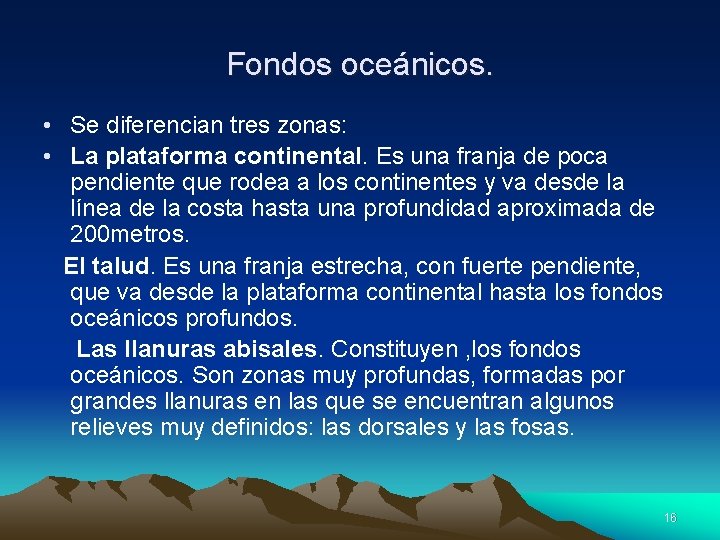 Fondos oceánicos.

• Se diferencian tres zonas:
• La plataforma continental. Es una franja de poca pendiente que rodea a los continentes y va desde la línea de la costa hasta una profundidad aproximada de 200metros.

El talud. Es una franja estrecha, con fuerte pendiente, que va desde la plataforma continental hasta los fondos oceánicos profundos.

Las llanuras abisales. Constituyen ,los fondos oceánicos. Son zonas muy profundas, formadas por grandes llanuras en las que se encuentran algunos relieves muy definidos: las dorsales y las fosas.

16